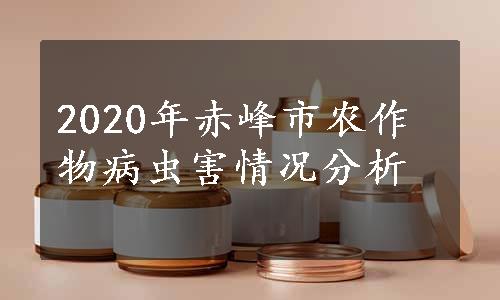 2020年赤峰市农作物病虫害情况分析